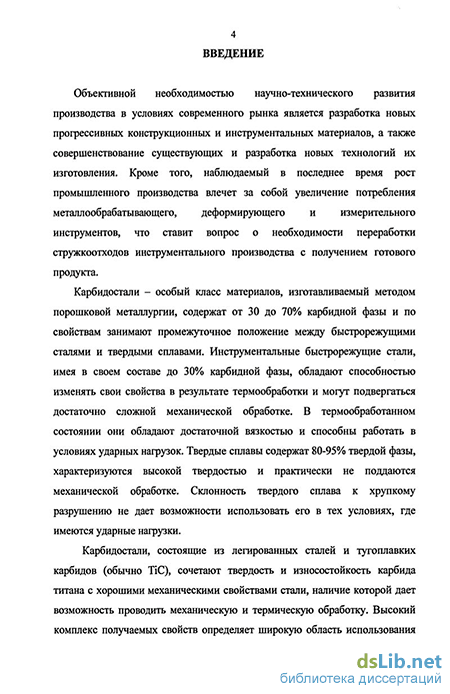 4

ВВЕДЕНИЕ

Объективной необходимостью научно-технического развития производства в условиях современного рынка является разработка новых прогрессивных конструкционных и инструментальных материалов, а также совершенствование существующих и разработка новых технологий их изготовления. Кроме того, наблюдаемый в последнее время рост промышленного производства влечет за собой увеличение потребления металлообрабатывающего, деформирующего и измерительного инструментов, что ставит вопрос о необходимости переработки стружкоотходов инструментального производства с получением готового продукта.

Карбидостали – особый класс материалов, изготавливаемый методом порошковой металлургии, содержат от 30 до 70% карбидной фазы и по свойствам занимают промежуточное положение между быстрорежущими сталями и твердыми сплавами. Инструментальные быстрорежущие стали, имея в своем составе до 30% карбидной фазы, обладают способностью изменять свои свойства в результате термообработки и могут подвергаться достаточно сложной механической обработке. В термообработанном состоянии они обладают достаточной вязкостью и способны работать в условиях ударных нагрузок. Твердые сплавы содержат 80-95% твердой фазы, характеризуются высокой твердостью и практически не поддаются механической обработке. Склонность твердого сплава к хрупкому разрушению не дает возможности использовать его в тех условиях, где имеются ударные нагрузки.

Карбидостали, состоящие из легированных сталей и тугоплавких карбидов (обычно TiC), сочетают твердость и износостойкость карбида титана с хорошими механическими свойствами стали, наличие которой дает возможность проводить механическую и термическую обработку. Высокий комплекс получаемых свойств определяет широкую область использования

dsLib.net
библиотека диссертаций